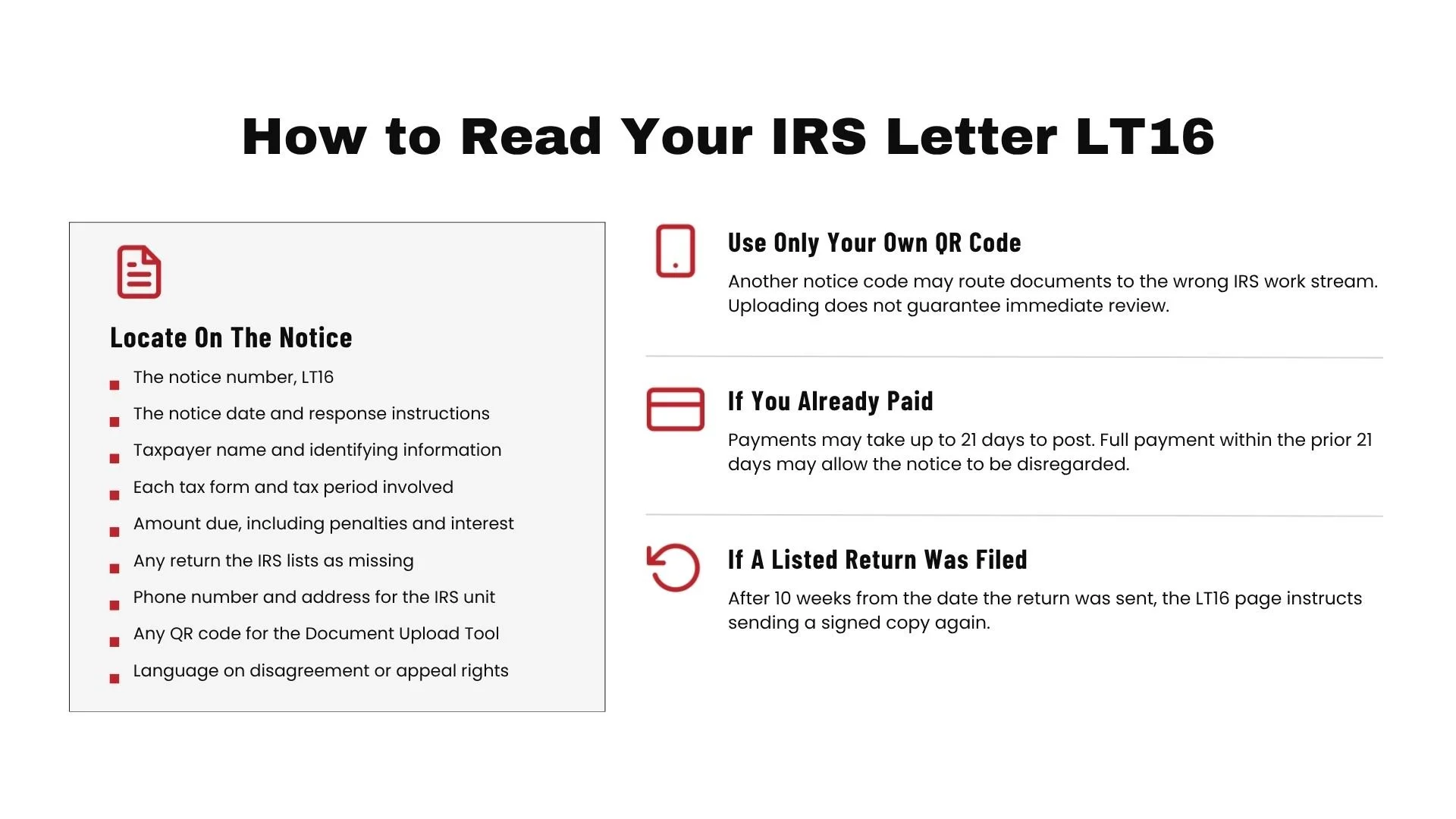 How to Read Your IRS Letter LT16

Locate On The Notice

- The notice number, LT16
- The notice date and response instructions
- Taxpayer name and identifying information
- Each tax form and tax period involved
- Amount due, including penalties and interest
- Any return the IRS lists as missing
- Phone number and address for the IRS unit
- Any QR code for the Document Upload Tool
- Language on disagreement or appeal rights

Use Only Your Own QR Code

Another notice code may route documents to the wrong IRS work stream. Uploading does not guarantee immediate review.

If You Already Paid

Payments may take up to 21 days to post. Full payment within the prior 21 days may allow the notice to be disregarded.

If A Listed Return Was Filed

After 10 weeks from the date the return was sent, the LT16 page instructs sending a signed copy again.